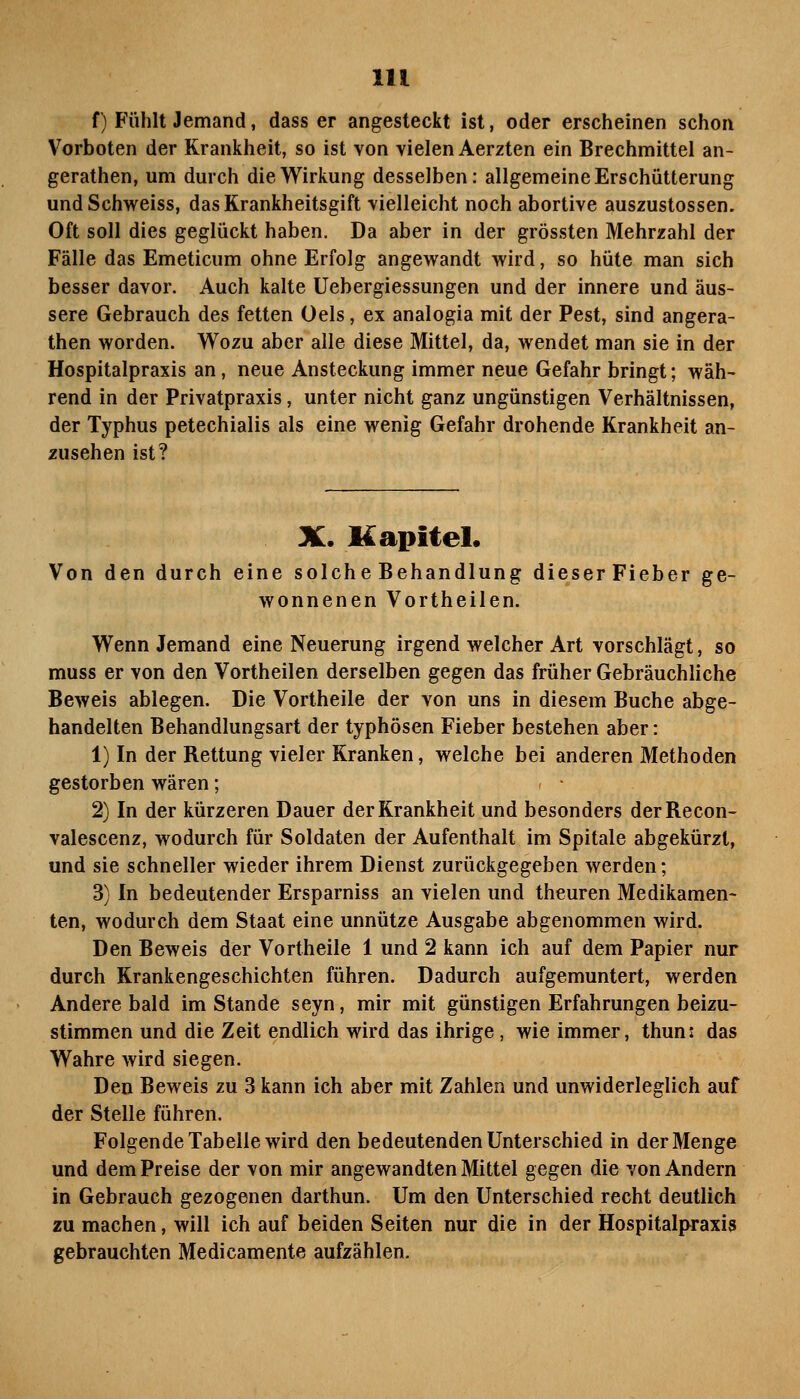 111

f) Fühlt Jemand, dass er angesteckt ist, oder erscheinen schon Vorboten der Krankheit, so ist von vielen Aerzten ein Brechmittel angerathen, um durch die Wirkung desselben: allgemeine Erschütterung und Schweiss, das Krankheitsgift vielleicht noch abortive auszustossen. Oft soll dies geglückt haben. Da aber in der grössten Mehrzahl der Fälle das Emeticum ohne Erfolg angewandt wird, so hüte man sich besser davor. Auch kalte Uebergiessungen und der innere und äussere Gebrauch des fetten Oels, ex analogia mit der Pest, sind angerathen worden. Wozu aber alle diese Mittel, da, wendet man sie in der Hospitalpraxis an, neue Ansteckung immer neue Gefahr bringt; während in der Privatpraxis, unter nicht ganz ungünstigen Verhältnissen, der Typhus petechialis als eine wenig Gefahr drohende Krankheit anzusehen ist?

X. Kapitel.

Von den durch eine solche Behandlung dieser Fieber gewonnenen Vortheilen.

Wenn Jemand eine Neuerung irgend welcher Art vorschlägt, so muss er von den Vortheilen derselben gegen das früher Gebräuchliche Beweis ablegen. Die Vortheile der von uns in diesem Buche abgehandelten Behandlungsart der typhösen Fieber bestehen aber:

1) In der Rettung vieler Kranken, welche bei anderen Methoden gestorben wären;

2) In der kürzeren Dauer der Krankheit und besonders der Reconvalescenz, wodurch für Soldaten der Aufenthalt im Spitale abgekürzt, und sie schneller wieder ihrem Dienst zurückgegeben werden;

3) In bedeutender Ersparniss an vielen und theuren Medikamenten, wodurch dem Staat eine unnütze Ausgabe abgenommen wird.

Den Beweis der Vortheile 1 und 2 kann ich auf dem Papier nur durch Krankengeschichten führen. Dadurch aufgemuntert, werden Andere bald im Stande seyn, mir mit günstigen Erfahrungen beizustimmen und die Zeit endlich wird das ihrige, wie immer, thun: das Wahre wird siegen.

Den Beweis zu 3 kann ich aber mit Zahlen und unwiderleglich auf der Stelle führen.

Folgende Tabelle wird den bedeutenden Unterschied in der Menge und dem Preise der von mir angewandten Mittel gegen die von Andern in Gebrauch gezogenen darthun. Um den Unterschied recht deutlich zu machen, will ich auf beiden Seiten nur die in der Hospitalpraxis gebrauchten Medicamente aufzählen.